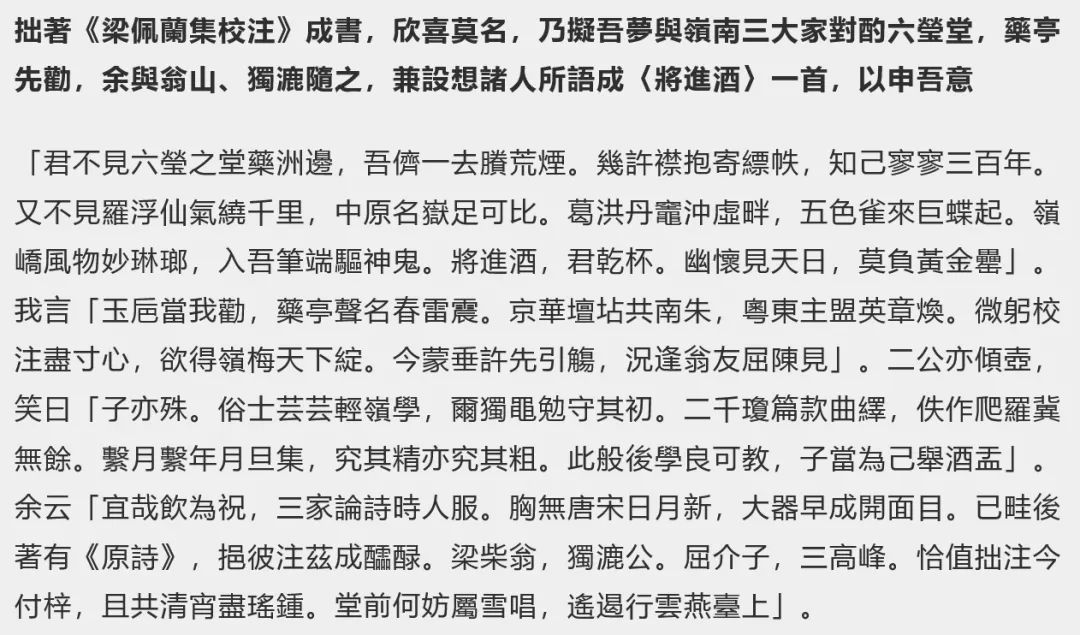 拙著《梁佩蘭集校注》成書，欣喜莫名，乃擬吾夢與嶺南三大家對酌六瑩堂，藥亭先勸，余與翁山、獨漉隨之，兼設想諸人所語成〈將進酒〉一首，以申吾意

「君不見六瑩之堂藥洲邊，吾儕一去賸荒煙。幾許襟抱寄縹帙，知己寥寥三百年。又不見羅浮仙氣繞千里，中原名嶽足可比。葛洪丹竈沖虛畔，五色雀來巨蝶起。嶺嶠風物妙琳瑯，入吾筆端驅神鬼。將進酒，君乾杯。幽懷見天日，莫負黃金罍」。我言「玉巵當我勸，藥亭聲名春雷震。京華壇坫共南朱，粵東主盟英章煥。微躬校注盡寸心，欲得嶺梅天下綻。今蒙垂許先引觴，況逢翁友屈陳見」。二公亦傾壺，笑曰「子亦殊。俗士芸芸輕嶺學，爾獨黽勉守其初。二千瓊篇款曲繹，佚作爬羅冀無餘。繫月繫年月旦集，究其精亦究其粗。此般後學良可教，子當為己舉酒盂」。余云「宜哉飲為祝，三家論詩時人服。胸無唐宋日月新，大器早成開面目。已畦後著有《原詩》，挹彼注茲成醽醁。梁柴翁，獨漉公。屈介子，三高峰。恰值拙注今付梓，且共清宵盡瑤鍾。堂前何妨屬雪唱，遙遏行雲燕臺上」。